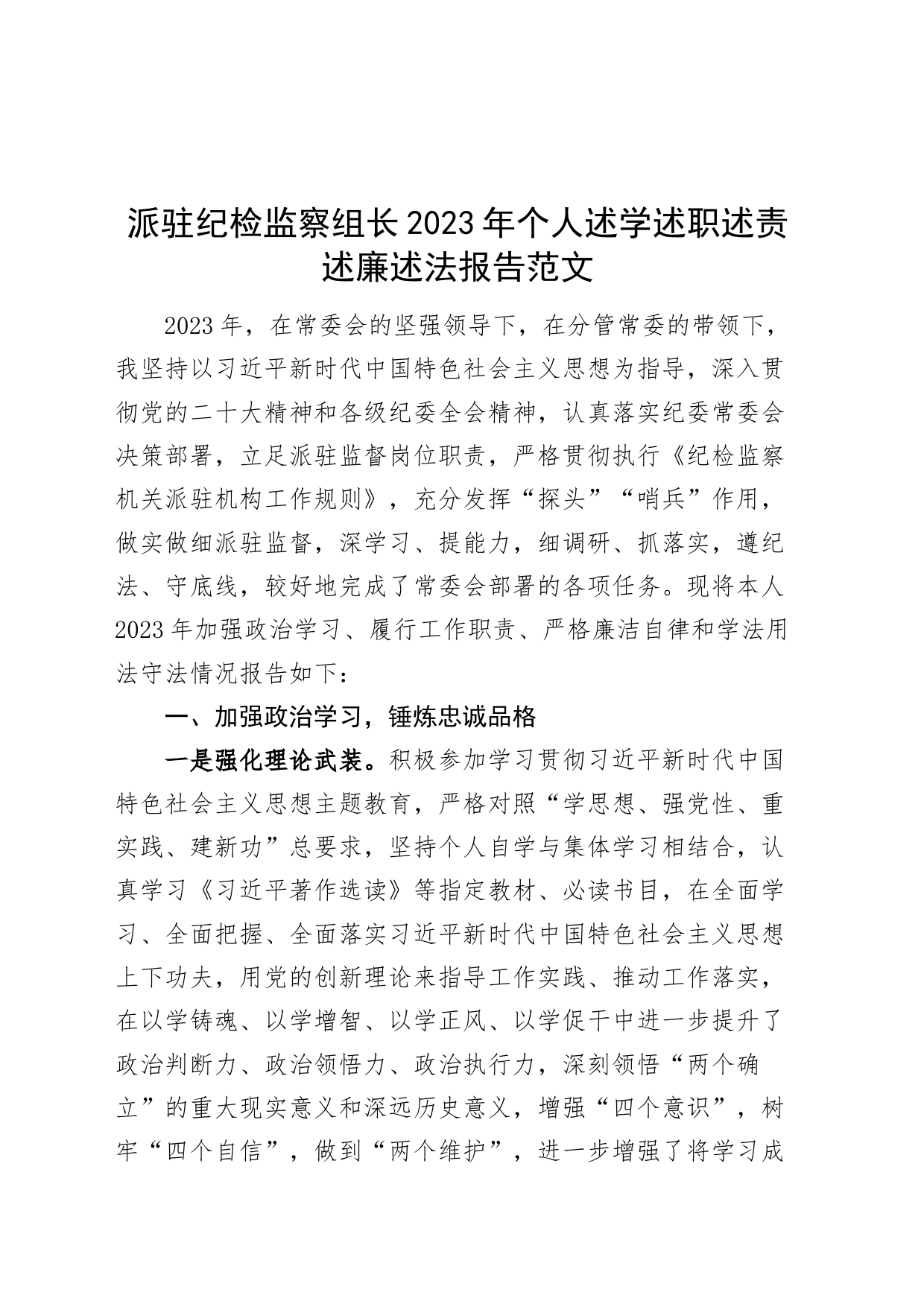 派驻纪检监察组长2023年个人述学述职述责述廉述法报告范文

2023年，在常委会的坚强领导下，在分管常委的带领下，我坚持以习近平新时代中国特色社会主义思想为指导，深入贯彻党的二十大精神和各级纪委全会精神，认真落实纪委常委会决策部署，立足派驻监督岗位职责，严格贯彻执行《纪检监察机关派驻机构工作规则》，充分发挥“探头”“哨兵”作用，做实做细派驻监督，深学习、提能力，细调研、抓落实，遵纪法、守底线，较好地完成了常委会部署的各项任务。现将本人2023年加强政治学习、履行工作职责、严格廉洁自律和学法用法守法情况报告如下：

一、加强政治学习，锤炼忠诚品格

一是强化理论武装。积极参加学习贯彻习近平新时代中国特色社会主义思想主题教育，严格对照“学思想、强党性、重实践、建新功”总要求，坚持个人自学与集体学习相结合，认真学习《习近平著作选读》等指定教材、必读书目，在全面学习、全面把握、全面落实习近平新时代中国特色社会主义思想上下功夫，用党的创新理论来指导工作实践、推动工作落实，在以学铸魂、以学增智、以学正风、以学促干中进一步提升了政治判断力、政治领悟力、政治执行力，深刻领悟“两个确立”的重大现实意义和深远历史意义，增强“四个意识”，树牢“四个自信”，做到“两个维护”，进一步增强了将学习成